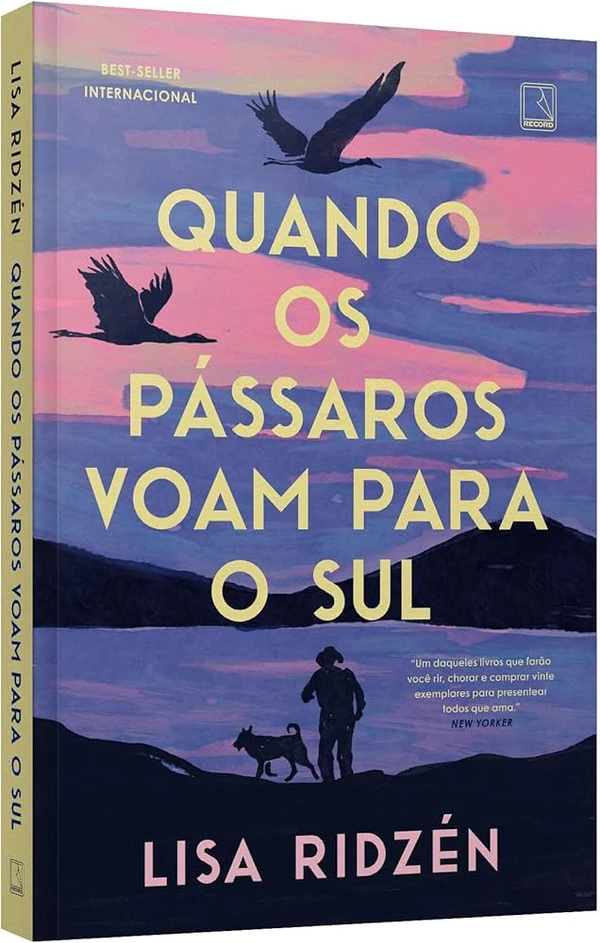 LISA RIDZÉN QUANDO OS PÁSSAROS VOAM PARA O SUL

BEST-SELLER INTERNACIONAL

RECORD

QUANDO OS PÁSSAROS VOAM PARA O SUL

"Um daqueles livros que farão você rir, chorar e comprar vinte exemplares para presentear todos que ama."
NEW YORKER

LISA RIDZÉN